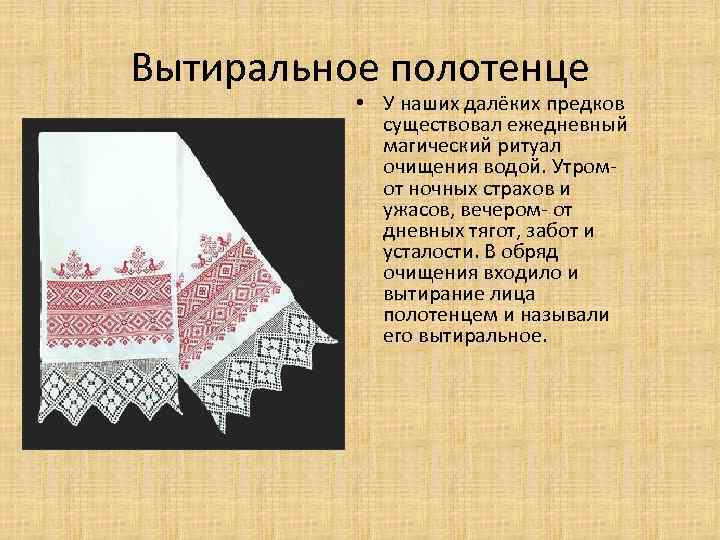 Вытиральное полотенце

• У наших далёких предков существовал ежедневный магический ритуал очищения водой. Утром- от ночных страхов и ужасов, вечером- от дневных тягот, забот и усталости. В обряд очищения входило и вытирание лица полотенцем и называли его вытиральное.